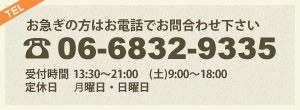 TEL

お急ぎの方はお電話でお問合わせ下さい

☎ 06-6832-9335

受付時間 13:30～21:00 (土)9:00～18:00
定休日 月曜日・日曜日